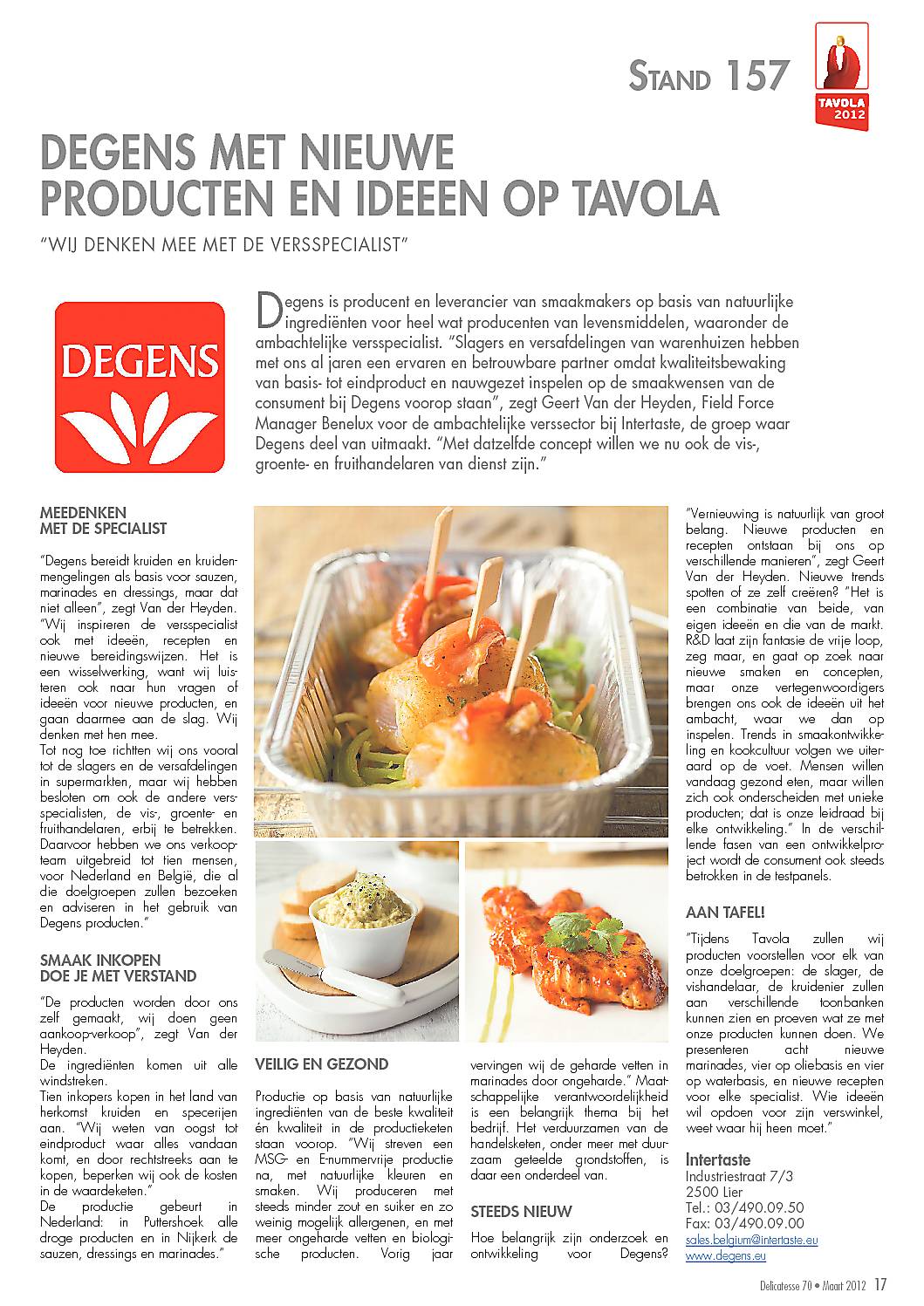 STAND 157

TAVOLA 2012

DEGENS MET NIEUWE PRODUCTEN EN IDEEEN OP TAVOLA

"WIJ DENKEN MEE MET DE VERSSPECIALIST"

DEGENS

Degens is producent en leverancier van smaakmakers op basis van natuurlijke ingrediënten voor heel wat producenten van levensmiddelen, waaronder de ambachtelijke versspecialist. "Slagers en versafdelingen van warenhuizen hebben met ons al jaren een ervaren en betrouwbare partner omdat kwaliteitsbewaking van basis- tot eindproduct en nauwgezet inspelen op de smaakwensen van de consument bij Degens voorop staan", zegt Geert Van der Heyden, Field Force Manager Benelux voor de ambachtelijke verssector bij Intertaste, de groep waar Degens deel van uitmaakt. "Met datzelfde concept willen we nu ook de vis-, groente- en fruithandelaren van dienst zijn."

MEEDENKEN MET DE SPECIALIST

"Degens bereidt kruiden en kruidenmengelingen als basis voor sauzen, marinades en dressings, maar dat niet alleen", zegt Van der Heyden. "Wij inspireren de versspecialist ook met ideeën, recepten en nieuwe bereidingswijzen. Het is een wisselwerking, want wij luisteren ook naar hun vragen of ideeën voor nieuwe producten, en gaan daarmee aan de slag. Wij denken met hen mee.
Tot nog toe richtten wij ons vooral tot de slagers en de versafdelingen in supermarkten, maar wij hebben besloten om ook de andere versspecialisten, de vis-, groente- en fruithandelaren, erbij te betrekken. Daarvoor hebben we ons verkoopteam uitgebreid tot tien mensen, voor Nederland en België, die al die doelgroepen zullen bezoeken en adviseren in het gebruik van Degens producten."

SMAAK INKOPEN DOE JE MET VERSTAND

"De producten worden door ons zelf gemaakt, wij doen geen aankoop-verkoop", zegt Van der Heyden.
De ingrediënten komen uit alle windstreken.
Tien inkopers kopen in het land van herkomst kruiden en specerijen aan. "Wij weten van oogst tot eindproduct waar alles vandaan komt, en door rechtstreeks aan te kopen, beperken wij ook de kosten in de waardeketen."
De productie gebeurt in Nederland: in Puttershoek alle droge producten en in Nijkerk de sauzen, dressings en marinades."

VEILIG EN GEZOND

Productie op basis van natuurlijke ingrediënten van de beste kwaliteit én kwaliteit in de productieketen staan voorop. "Wij streven een MSG- en E-nummervrije productie na, met natuurlijke kleuren en smaken. Wij produceren met steeds minder zout en suiker en zo weinig mogelijk allergenen, en met meer ongeharde vetten en biologische producten. Vorig jaar vervingen wij de geharde vetten in marinades door ongeharde." Maatschappelijke verantwoordelijkheid is een belangrijk thema bij het bedrijf. Het verduurzamen van de handelsketen, onder meer met duurzaam geteelde grondstoffen, is daar een onderdeel van.

STEEDS NIEUW

Hoe belangrijk zijn onderzoek en ontwikkeling voor Degens?
"Vernieuwing is natuurlijk van groot belang. Nieuwe producten en recepten ontstaan bij ons op verschillende manieren", zegt Geert Van der Heyden. Nieuwe trends spotten of ze zelf creëren? "Het is een combinatie van beide, van eigen ideeën en die van de markt. R&D laat zijn fantasie de vrije loop, zeg maar, en gaat op zoek naar nieuwe smaken en concepten, maar onze vertegenwoordigers brengen ons ook de ideeën uit het ambacht, waar we dan op inspelen. Trends in smaakontwikkeling en kookcultuur volgen we uiteraard op de voet. Mensen willen vandaag gezond eten, maar willen zich ook onderscheiden met unieke producten; dat is onze leidraad bij elke ontwikkeling." In de verschillende fasen van een ontwikkelproject wordt de consument ook steeds betrokken in de testpanels.

AAN TAFEL!

"Tijdens Tavola zullen wij producten voorstellen voor elk van onze doelgroepen: de slager, de vishandelaar, de kruidenier zullen aan verschillende toonbanken kunnen zien en proeven wat ze met onze producten kunnen doen. We presenteren acht nieuwe marinades, vier op oliebasis en vier op waterbasis, en nieuwe recepten voor elke specialist. Wie ideeën wil opdoen voor zijn verswinkel, weet waar hij heen moet."

Intertaste
Industriestraat 7/3
2500 Lier
Tel.: 03/490.09.50
Fax: 03/490.09.00
sales.belgium@intertaste.eu
www.degens.eu

Delicatesse 70 • Maart 2012 17